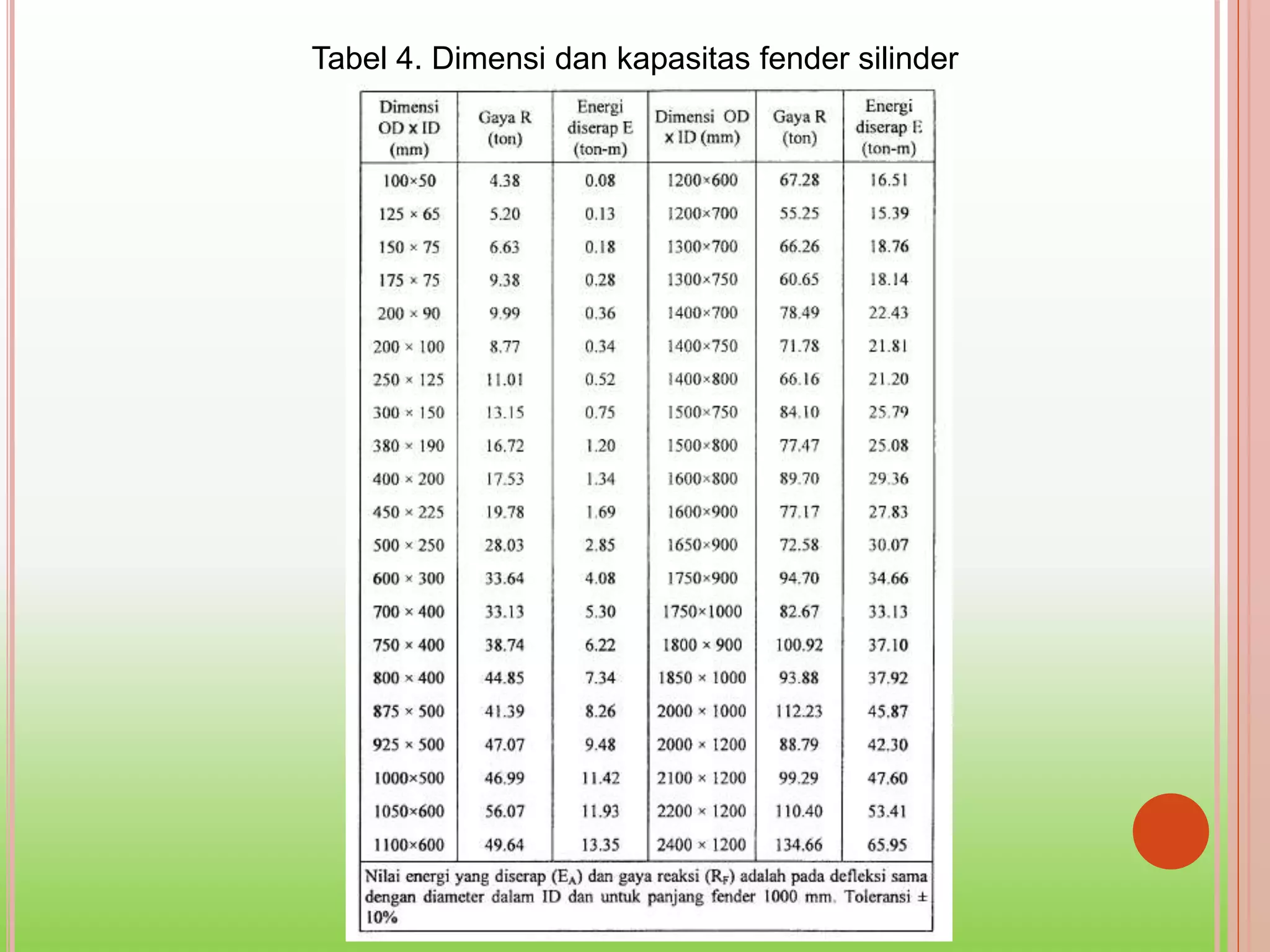 Tabel 4. Dimensi dan kapasitas fender silinder

| Dimensi OD x ID (mm) | Gaya R (ton) | Energi diserap E (ton-m) | Dimensi OD x ID (mm) | Gaya R (ton) | Energi diserap E (ton-m) |
|---|---|---|---|---|---|
| 100×50 | 4.38 | 0.08 | 1200×600 | 67.28 | 16.51 |
| 125 × 65 | 5.20 | 0.13 | 1200×700 | 55.25 | 15.39 |
| 150 × 75 | 6.63 | 0.18 | 1300×700 | 66.26 | 18.76 |
| 175 × 75 | 9.38 | 0.28 | 1300×750 | 60.65 | 18.14 |
| 200 × 90 | 9.99 | 0.36 | 1400×700 | 78.49 | 22.43 |
| 200 × 100 | 8.77 | 0.34 | 1400×750 | 71.78 | 21.81 |
| 250 × 125 | 11.01 | 0.52 | 1400×800 | 66.16 | 21.20 |
| 300 × 150 | 13.15 | 0.75 | 1500×750 | 84.10 | 25.79 |
| 380 × 190 | 16.72 | 1.20 | 1500×800 | 77.47 | 25.08 |
| 400 × 200 | 17.53 | 1.34 | 1600×800 | 89.70 | 29.36 |
| 450 × 225 | 19.78 | 1.69 | 1600×900 | 77.17 | 27.83 |
| 500 × 250 | 28.03 | 2.85 | 1650×900 | 72.58 | 30.07 |
| 600 × 300 | 33.64 | 4.08 | 1750×900 | 94.70 | 34.66 |
| 700 × 400 | 33.13 | 5.30 | 1750×1000 | 82.67 | 33.13 |
| 750 × 400 | 38.74 | 6.22 | 1800 × 900 | 100.92 | 37.10 |
| 800 × 400 | 44.85 | 7.34 | 1850 × 1000 | 93.88 | 37.92 |
| 875 × 500 | 41.39 | 8.26 | 2000 × 1000 | 112.23 | 45.87 |
| 925 × 500 | 47.07 | 9.48 | 2000 × 1200 | 88.79 | 42.30 |
| 1000×500 | 46.99 | 11.42 | 2100 × 1200 | 99.29 | 47.60 |
| 1050×600 | 56.07 | 11.93 | 2200 × 1200 | 110.40 | 53.41 |
| 1100×600 | 49.64 | 13.35 | 2400 × 1200 | 134.66 | 65.95 |

Nilai energi yang diserap ($E_A$) dan gaya reaksi ($R_F$) adalah pada defleksi sama dengan diameter dalam ID dan untuk panjang fender 1000 mm. Toleransi ± 10%